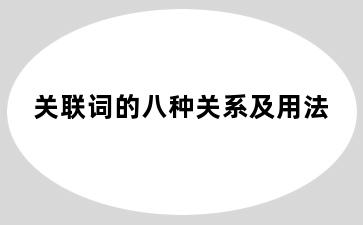 关联词的八种关系及用法